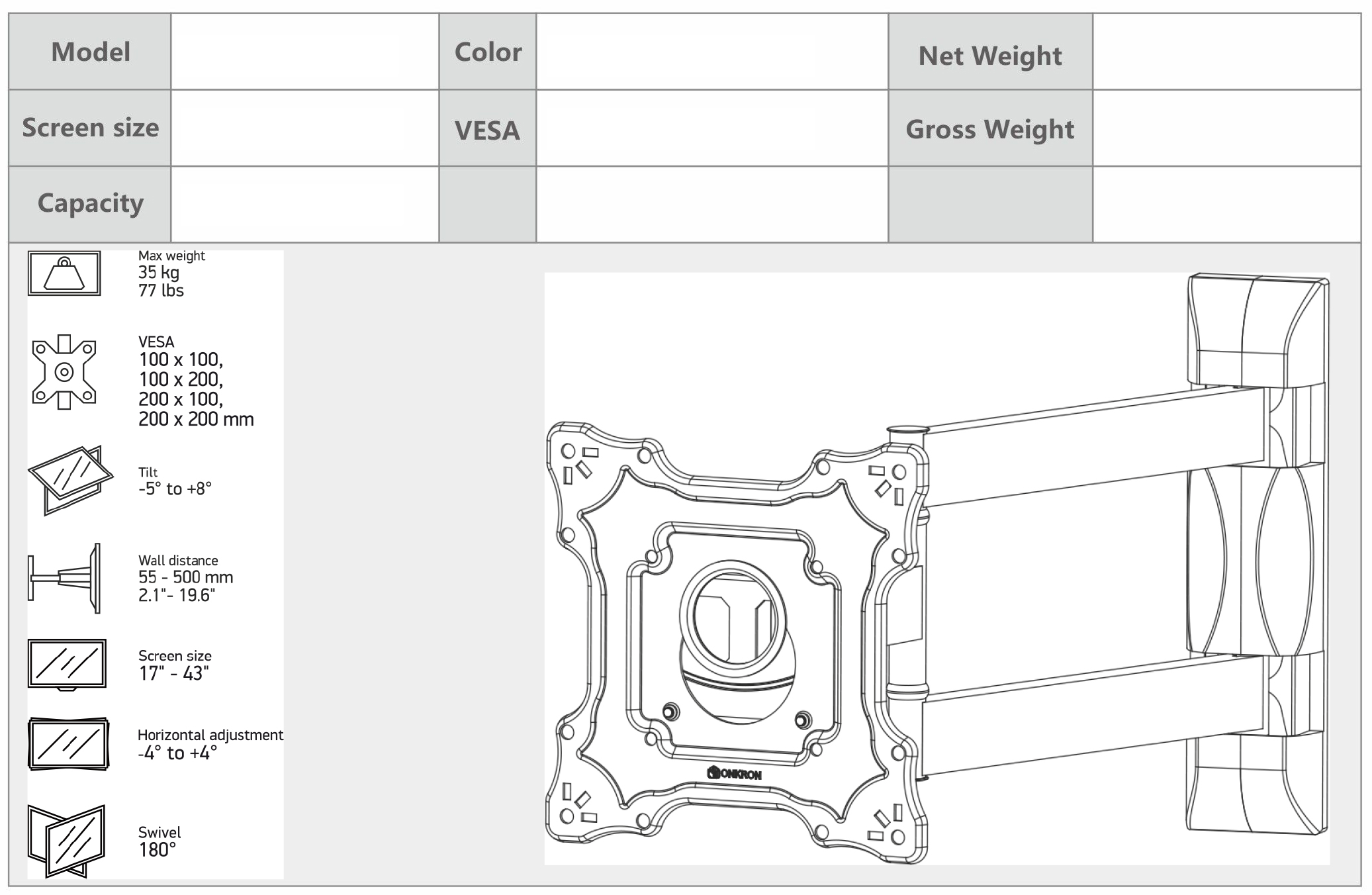 | Model | | Color | | Net Weight | |
|---|---|---|---|---|---|
| Screen size | | VESA | | Gross Weight | |
| Capacity | | | | | |

Max weight
35 kg
77 lbs

VESA
100 x 100,
100 x 200,
200 x 100,
200 x 200 mm

Tilt
-5° to +8°

Wall distance
55 - 500 mm
2.1"- 19.6"

Screen size
17" - 43"

Horizontal adjustment
-4° to +4°

Swivel
180°

ONKRON